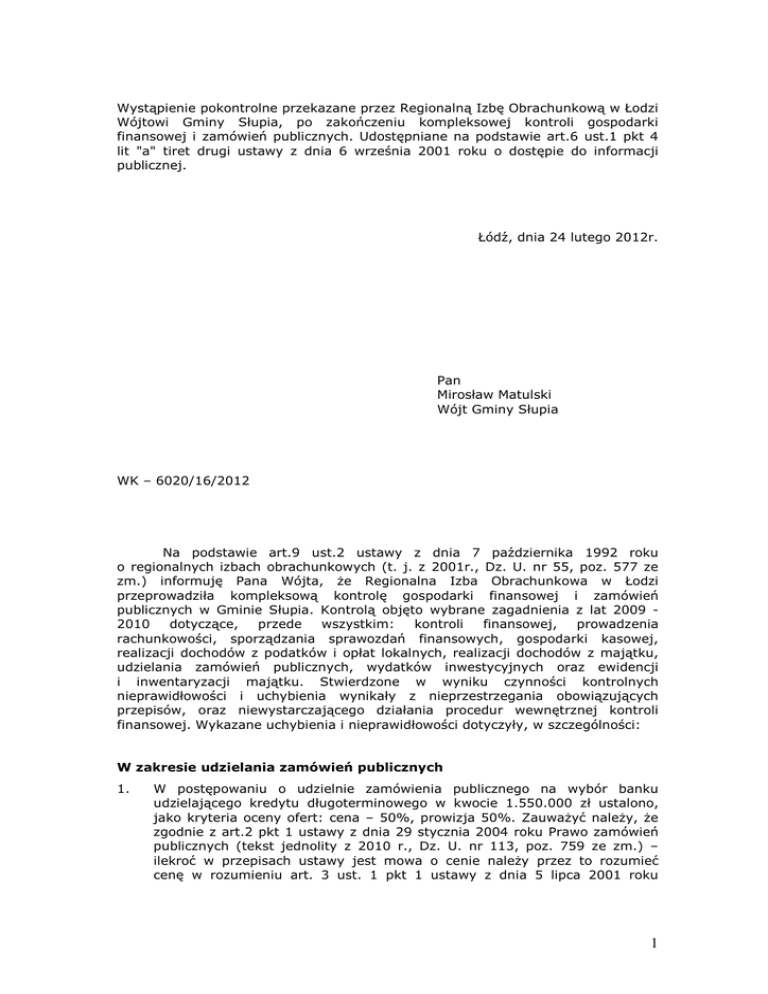 Wystąpienie pokontrolne przekazane przez Regionalną Izbę Obrachunkową w Łodzi Wójtowi Gminy Słupia, po zakończeniu kompleksowej kontroli gospodarki finansowej i zamówień publicznych. Udostępniane na podstawie art.6 ust.1 pkt 4 lit "a" tiret drugi ustawy z dnia 6 września 2001 roku o dostępie do informacji publicznej.

Łódź, dnia 24 lutego 2012r.

Pan
Mirosław Matulski
Wójt Gminy Słupia

WK – 6020/16/2012

Na podstawie art.9 ust.2 ustawy z dnia 7 października 1992 roku o regionalnych izbach obrachunkowych (t. j. z 2001r., Dz. U. nr 55, poz. 577 ze zm.) informuję Pana Wójta, że Regionalna Izba Obrachunkowa w Łodzi przeprowadziła kompleksową kontrolę gospodarki finansowej i zamówień publicznych w Gminie Słupia. Kontrolą objęto wybrane zagadnienia z lat 2009 - 2010 dotyczące, przede wszystkim: kontroli finansowej, prowadzenia rachunkowości, sporządzania sprawozdań finansowych, gospodarki kasowej, realizacji dochodów z podatków i opłat lokalnych, realizacji dochodów z majątku, udzielania zamówień publicznych, wydatków inwestycyjnych oraz ewidencji i inwentaryzacji majątku. Stwierdzone w wyniku czynności kontrolnych nieprawidłowości i uchybienia wynikały z nieprzestrzegania obowiązujących przepisów, oraz niewystarczającego działania procedur wewnętrznej kontroli finansowej. Wykazane uchybienia i nieprawidłowości dotyczyły, w szczególności:

W zakresie udzielania zamówień publicznych

1. W postępowaniu o udzielnie zamówienia publicznego na wybór banku udzielającego kredytu długoterminowego w kwocie 1.550.000 zł ustalono, jako kryteria oceny ofert: cena – 50%, prowizja 50%. Zauważyć należy, że zgodnie z art.2 pkt 1 ustawy z dnia 29 stycznia 2004 roku Prawo zamówień publicznych (tekst jednolity z 2010 r., Dz. U. nr 113, poz. 759 ze zm.) – ilekroć w przepisach ustawy jest mowa o cenie należy przez to rozumieć cenę w rozumieniu art. 3 ust. 1 pkt 1 ustawy z dnia 5 lipca 2001 roku

1